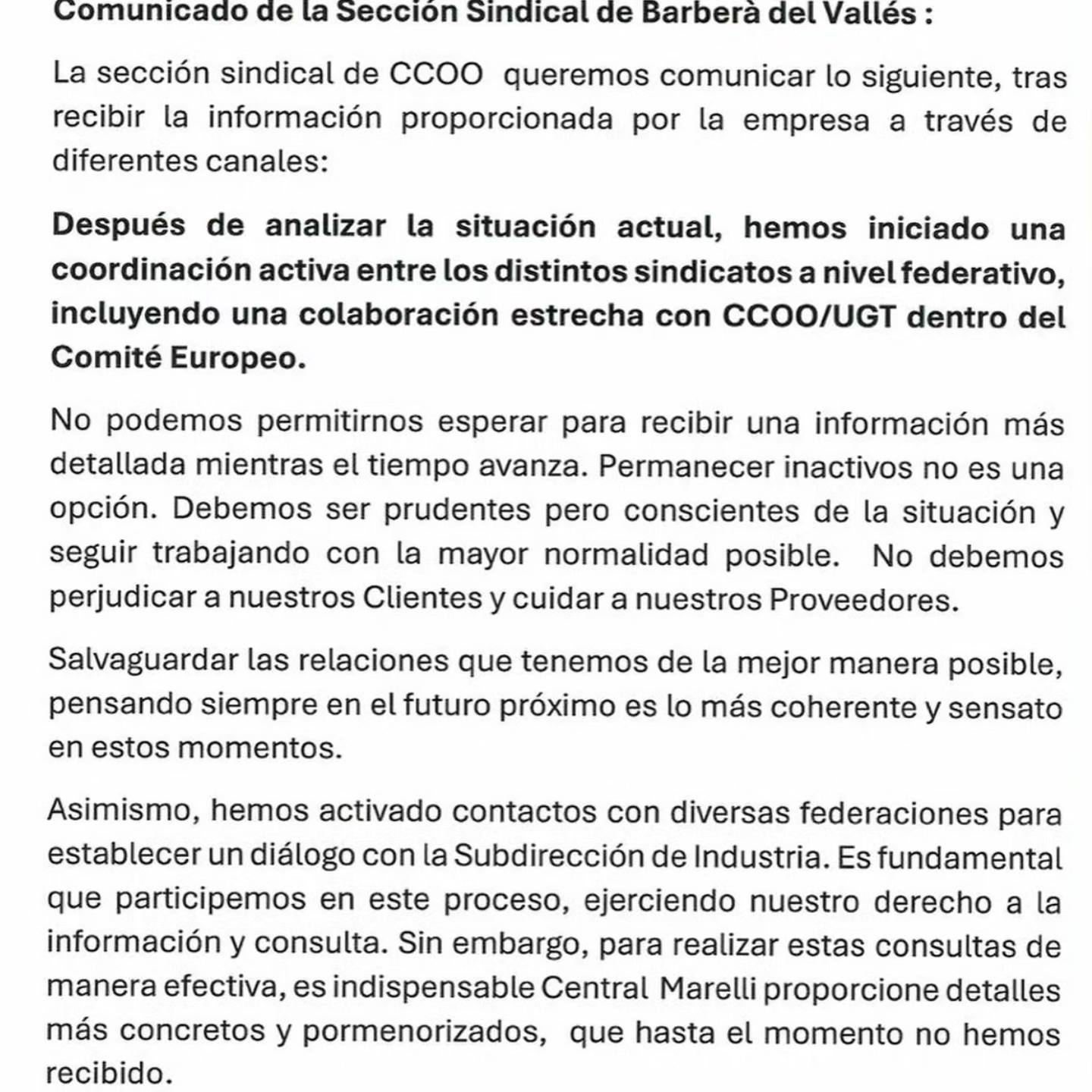 Comunicado de la Sección Sindical de Barberà del Vallés :

La sección sindical de CCOO queremos comunicar lo siguiente, tras recibir la información proporcionada por la empresa a través de diferentes canales:

Después de analizar la situación actual, hemos iniciado una coordinación activa entre los distintos sindicatos a nivel federativo, incluyendo una colaboración estrecha con CCOO/UGT dentro del Comité Europeo.

No podemos permitirnos esperar para recibir una información más detallada mientras el tiempo avanza. Permanecer inactivos no es una opción. Debemos ser prudentes pero conscientes de la situación y seguir trabajando con la mayor normalidad posible. No debemos perjudicar a nuestros Clientes y cuidar a nuestros Proveedores.

Salvaguardar las relaciones que tenemos de la mejor manera posible, pensando siempre en el futuro próximo es lo más coherente y sensato en estos momentos.

Asimismo, hemos activado contactos con diversas federaciones para establecer un diálogo con la Subdirección de Industria. Es fundamental que participemos en este proceso, ejerciendo nuestro derecho a la información y consulta. Sin embargo, para realizar estas consultas de manera efectiva, es indispensable Central Marelli proporcione detalles más concretos y pormenorizados, que hasta el momento no hemos recibido.